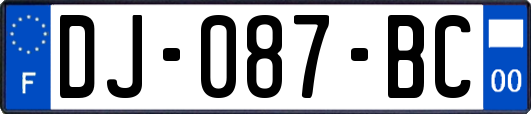 F
DJ-087-BC
00